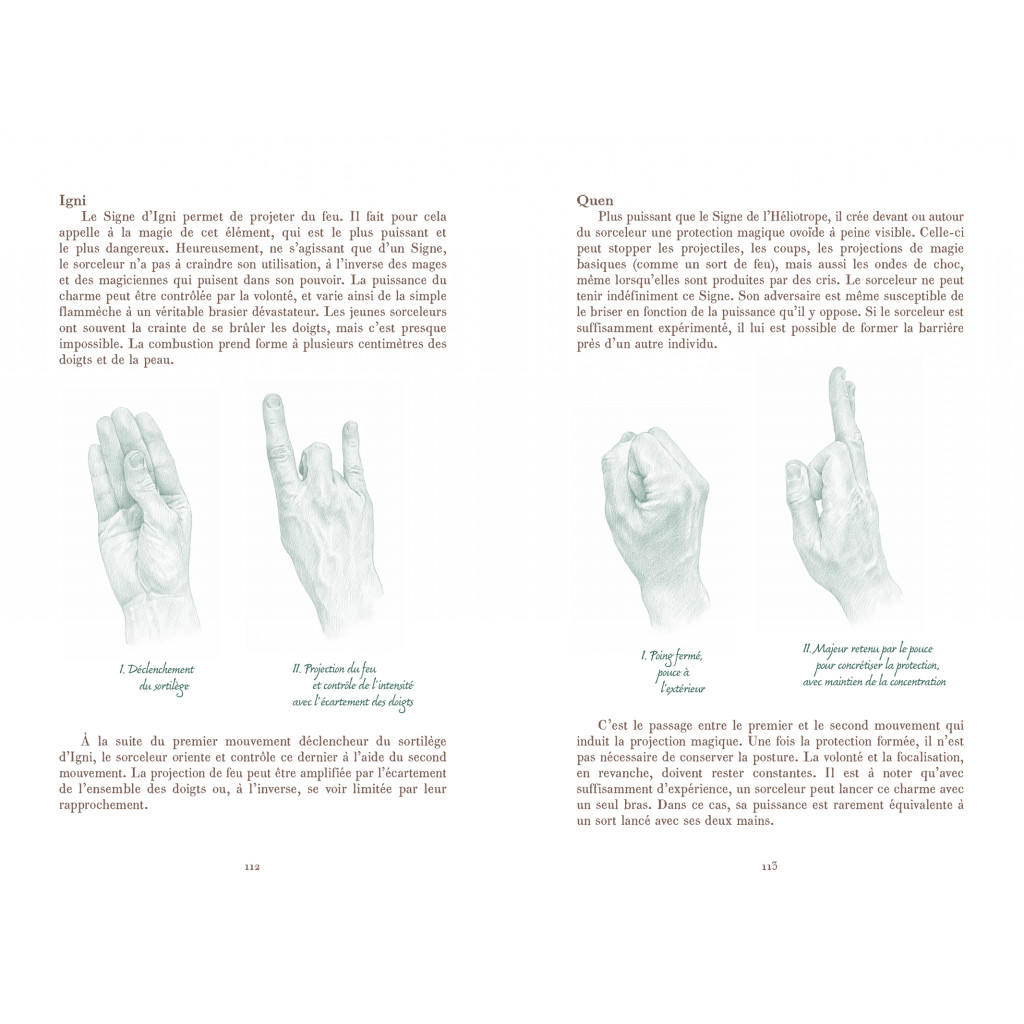 Igni

Le Signe d'Igni permet de projeter du feu. Il fait pour cela appelle à la magie de cet élément, qui est le plus puissant et le plus dangereux. Heureusement, ne s'agissant que d'un Signe, le sorceleur n'a pas à craindre son utilisation, à l'inverse des mages et des magiciennes qui puisent dans son pouvoir. La puissance du charme peut être contrôlée par la volonté, et varie ainsi de la simple flammèche à un véritable brasier dévastateur. Les jeunes sorceleurs ont souvent la crainte de se brûler les doigts, mais c'est presque impossible. La combustion prend forme à plusieurs centimètres des doigts et de la peau.

I. Déclenchement
du sortilège

II. Projection du feu
et contrôle de l'intensité
avec l'écartement des doigts

À la suite du premier mouvement déclencheur du sortilège d'Igni, le sorceleur oriente et contrôle ce dernier à l'aide du second mouvement. La projection de feu peut être amplifiée par l'écartement de l'ensemble des doigts ou, à l'inverse, se voir limitée par leur rapprochement.

112

Quen

Plus puissant que le Signe de l'Héliotrope, il crée devant ou autour du sorceleur une protection magique ovoïde à peine visible. Celle-ci peut stopper les projectiles, les coups, les projections de magie basiques (comme un sort de feu), mais aussi les ondes de choc, même lorsqu'elles sont produites par des cris. Le sorceleur ne peut tenir indéfiniment ce Signe. Son adversaire est même susceptible de le briser en fonction de la puissance qu'il y oppose. Si le sorceleur est suffisamment expérimenté, il lui est possible de former la barrière près d'un autre individu.

I. Poing fermé,
pouce à
l'extérieur

II. Majeur retenu par le pouce
pour concrétiser la protection,
avec maintien de la concentration

C'est le passage entre le premier et le second mouvement qui induit la projection magique. Une fois la protection formée, il n'est pas nécessaire de conserver la posture. La volonté et la focalisation, en revanche, doivent rester constantes. Il est à noter qu'avec suffisamment d'expérience, un sorceleur peut lancer ce charme avec un seul bras. Dans ce cas, sa puissance est rarement équivalente à un sort lancé avec ses deux mains.

113